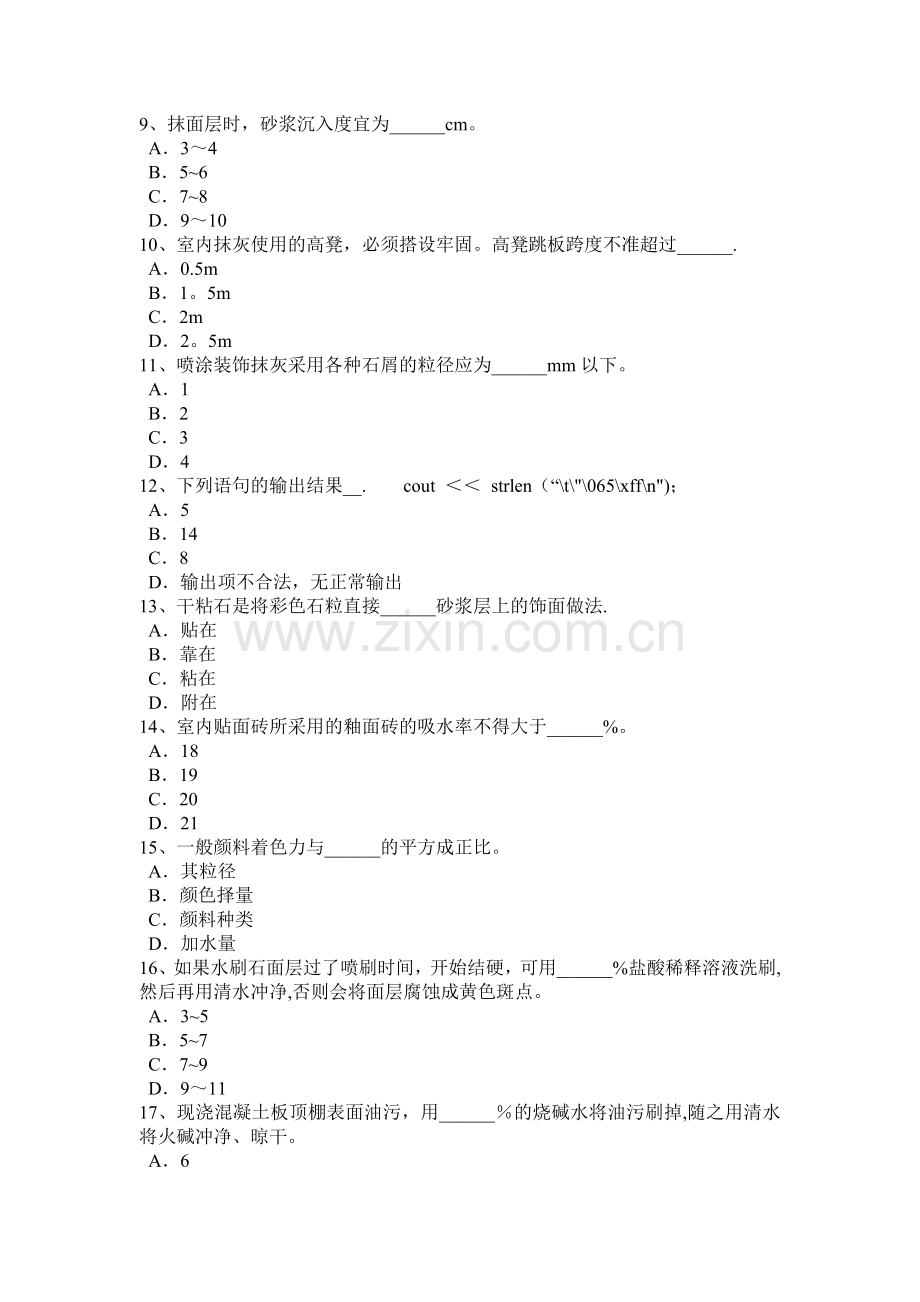 9、抹面层时，砂浆沉入度宜为____cm。
A．3～4
B．5~6
C．7~8
D．9～10
10、室内抹灰使用的高凳，必须搭设牢固。高凳跳板跨度不准超过____.
A．0.5m
B．1。5m
C．2m
D．2。5m
11、喷涂装饰抹灰采用各种石屑的粒径应为____mm以下。
A．1
B．2
C．3
D．4
12、下列语句的输出结果____.  cout ＜＜ strlen（“\t\"\065\xff\n");
A．5
B．14
C．8
D．输出项不合法，无正常输出
13、干粘石是将彩色石粒直接____砂浆层上的饰面做法.
A．贴在
B．靠在
C．粘在
D．附在
14、室内贴面砖所采用的釉面砖的吸水率不得大于____%。
A．18
B．19
C．20
D．21
15、一般颜料着色力与____的平方成正比。
A．其粒径
B．颜色择量
C．颜料种类
D．加水量
16、如果水刷石面层过了喷刷时间，开始结硬，可用____%盐酸稀释溶液洗刷,然后再用清水冲净,否则会将面层腐蚀成黄色斑点。
A．3~5
B．5~7
C．7~9
D．9～11
17、现浇混凝土板顶棚表面油污，用____％的烧碱水将油污刷掉,随之用清水将火碱冲净、晾干。
A．6

www.zixin.com.cn